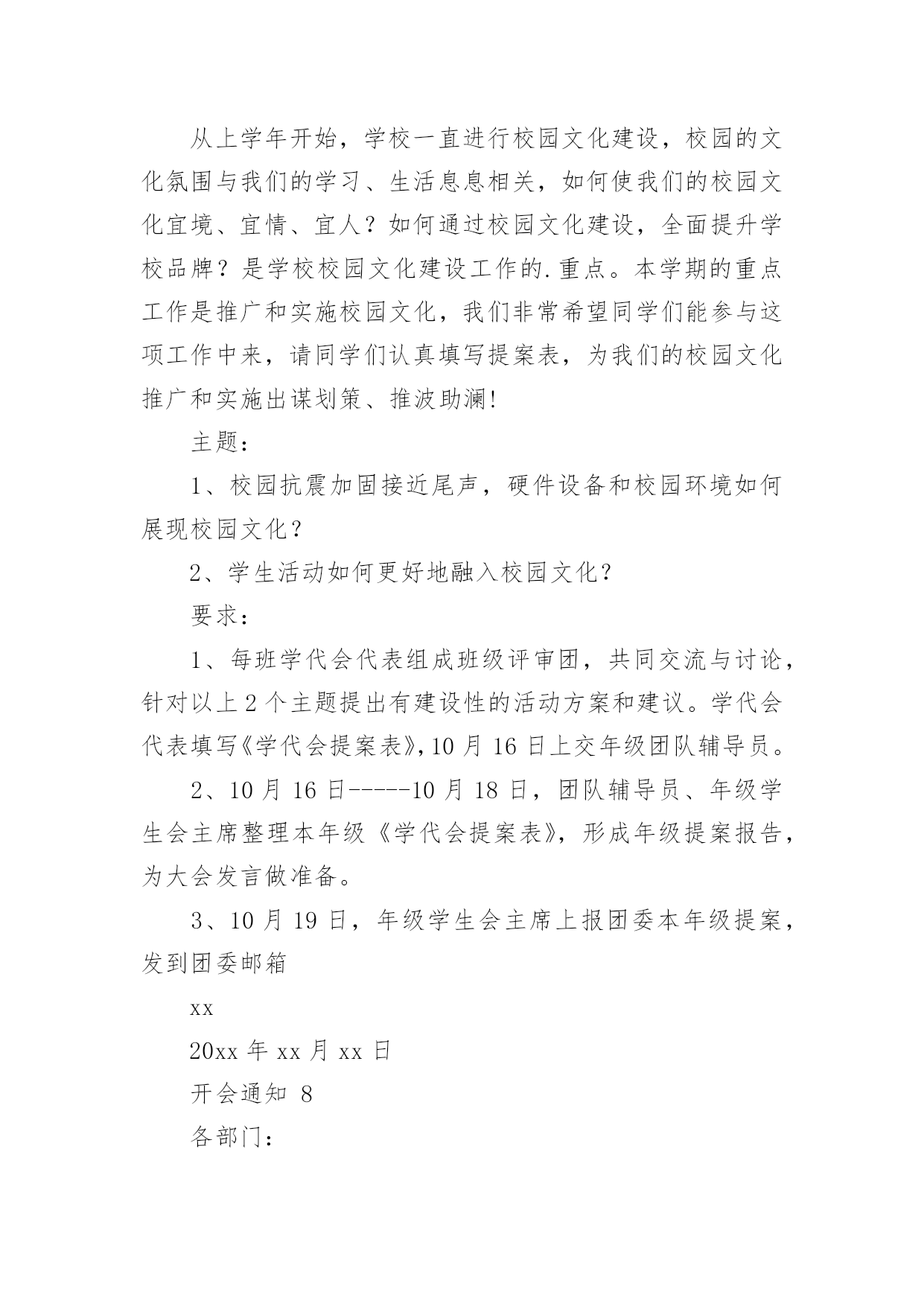 从上学年开始，学校一直进行校园文化建设，校园的文化氛围与我们的学习、生活息息相关，如何使我们的校园文化宜境、宜情、宜人？如何通过校园文化建设，全面提升学校品牌？是学校校园文化建设工作的.重点。本学期的重点工作是推广和实施校园文化，我们非常希望同学们能参与这项工作中来，请同学们认真填写提案表，为我们的校园文化推广和实施出谋划策、推波助澜!

主题：

1、校园抗震加固接近尾声，硬件设备和校园环境如何展现校园文化？

2、学生活动如何更好地融入校园文化？

要求：

1、每班学代会代表组成班级评审团，共同交流与讨论，针对以上2个主题提出有建设性的活动方案和建议。学代会代表填写《学代会提案表》，10月16日上交年级团队辅导员。

2、10月16日-----10月18日，团队辅导员、年级学生会主席整理本年级《学代会提案表》，形成年级提案报告，为大会发言做准备。

3、10月19日，年级学生会主席上报团委本年级提案，发到团委邮箱

xx

20xx年xx月xx日

开会通知 8

各部门：